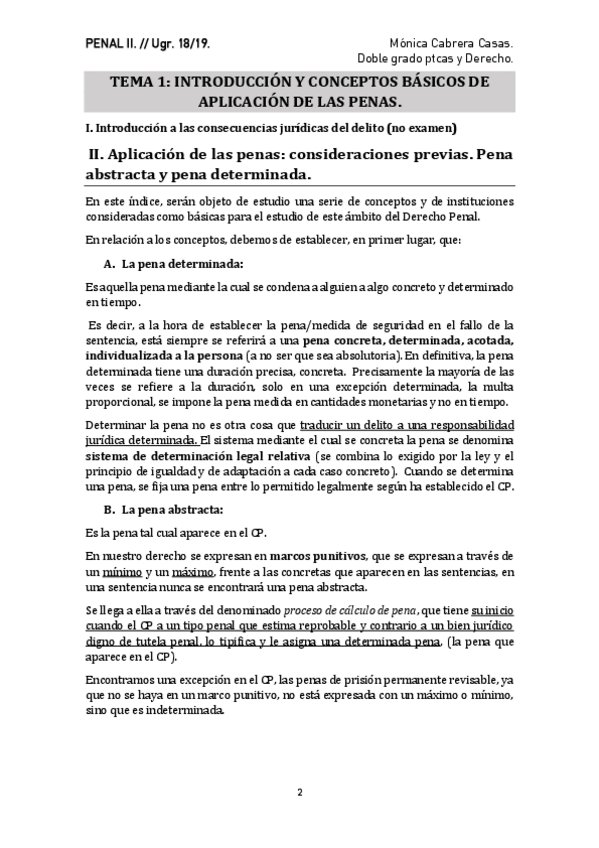 PENAL II. // Ugr. 18/19.

Mónica Cabrera Casas.
Doble grado ptcas y Derecho.

TEMA 1: INTRODUCCIÓN Y CONCEPTOS BÁSICOS DE APLICACIÓN DE LAS PENAS.

I. Introducción a las consecuencias jurídicas del delito (no examen)

II. Aplicación de las penas: consideraciones previas. Pena abstracta y pena determinada.

En este índice, serán objeto de estudio una serie de conceptos y de instituciones consideradas como básicas para el estudio de este ámbito del Derecho Penal.

En relación a los conceptos, debemos de establecer, en primer lugar, que:

A. La pena determinada:

Es aquella pena mediante la cual se condena a alguien a algo concreto y determinado en tiempo.

Es decir, a la hora de establecer la pena/medida de seguridad en el fallo de la sentencia, está siempre se referirá a una pena concreta, determinada, acotada, individualizada a la persona (a no ser que sea absolutoria). En definitiva, la pena determinada tiene una duración precisa, concreta. Precisamente la mayoría de las veces se refiere a la duración, solo en una excepción determinada, la multa proporcional, se impone la pena medida en cantidades monetarias y no en tiempo.

Determinar la pena no es otra cosa que traducir un delito a una responsabilidad jurídica determinada. El sistema mediante el cual se concreta la pena se denomina sistema de determinación legal relativa (se combina lo exigido por la ley y el principio de igualdad y de adaptación a cada caso concreto). Cuando se determina una pena, se fija una pena entre lo permitido legalmente según ha establecido el CP.

B. La pena abstracta:

Es la pena tal cual aparece en el CP.

En nuestro derecho se expresan en marcos punitivos, que se expresan a través de un mínimo y un máximo, frente a las concretas que aparecen en las sentencias, en una sentencia nunca se encontrará una pena abstracta.

Se llega a ella a través del denominado proceso de cálculo de pena, que tiene su inicio cuando el CP a un tipo penal que estima reprobable y contrario a un bien jurídico digno de tutela penal, lo tipifica y le asigna una determinada pena, (la pena que aparece en el CP).

Encontramos una excepción en el CP, las penas de prisión permanente revisable, ya que no se haya en un marco punitivo, no está expresada con un máximo o mínimo, sino que es indeterminada.

2